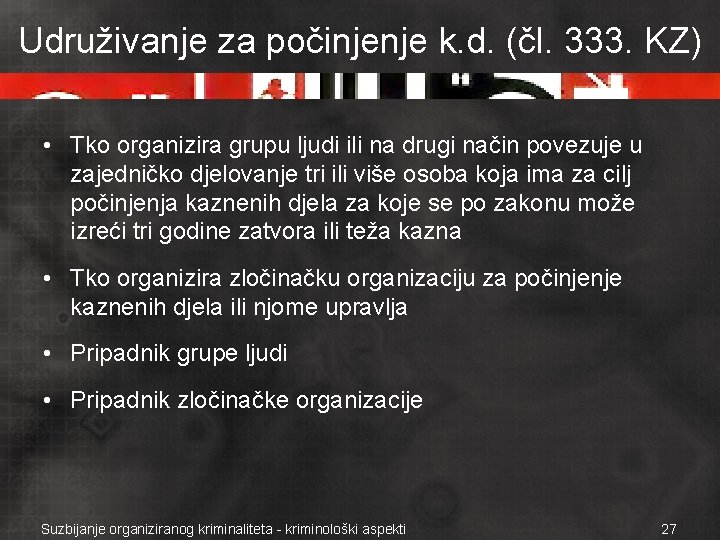 Udruživanje za počinjenje k.d. (čl. 333. KZ)

• Tko organizira grupu ljudi ili na drugi način povezuje u zajedničko djelovanje tri ili više osoba koja ima za cilj počinjenja kaznenih djela za koje se po zakonu može izreći tri godine zatvora ili teža kazna

• Tko organizira zločinačku organizaciju za počinjenje kaznenih djela ili njome upravlja

• Pripadnik grupe ljudi

• Pripadnik zločinačke organizacije

Suzbijanje organiziranog kriminaliteta - kriminološki aspekti

27